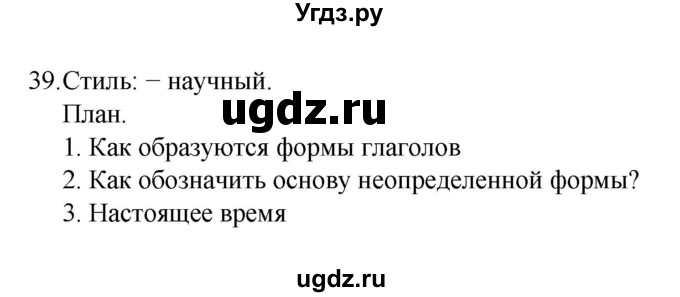 Угдз.ру

39. Стиль: − научный.
План.
ugdz.ru
1. Как образуются формы глаголов
2. Как обозначить основу неопределенной формы?
3. Настоящее время

ugdz.ru